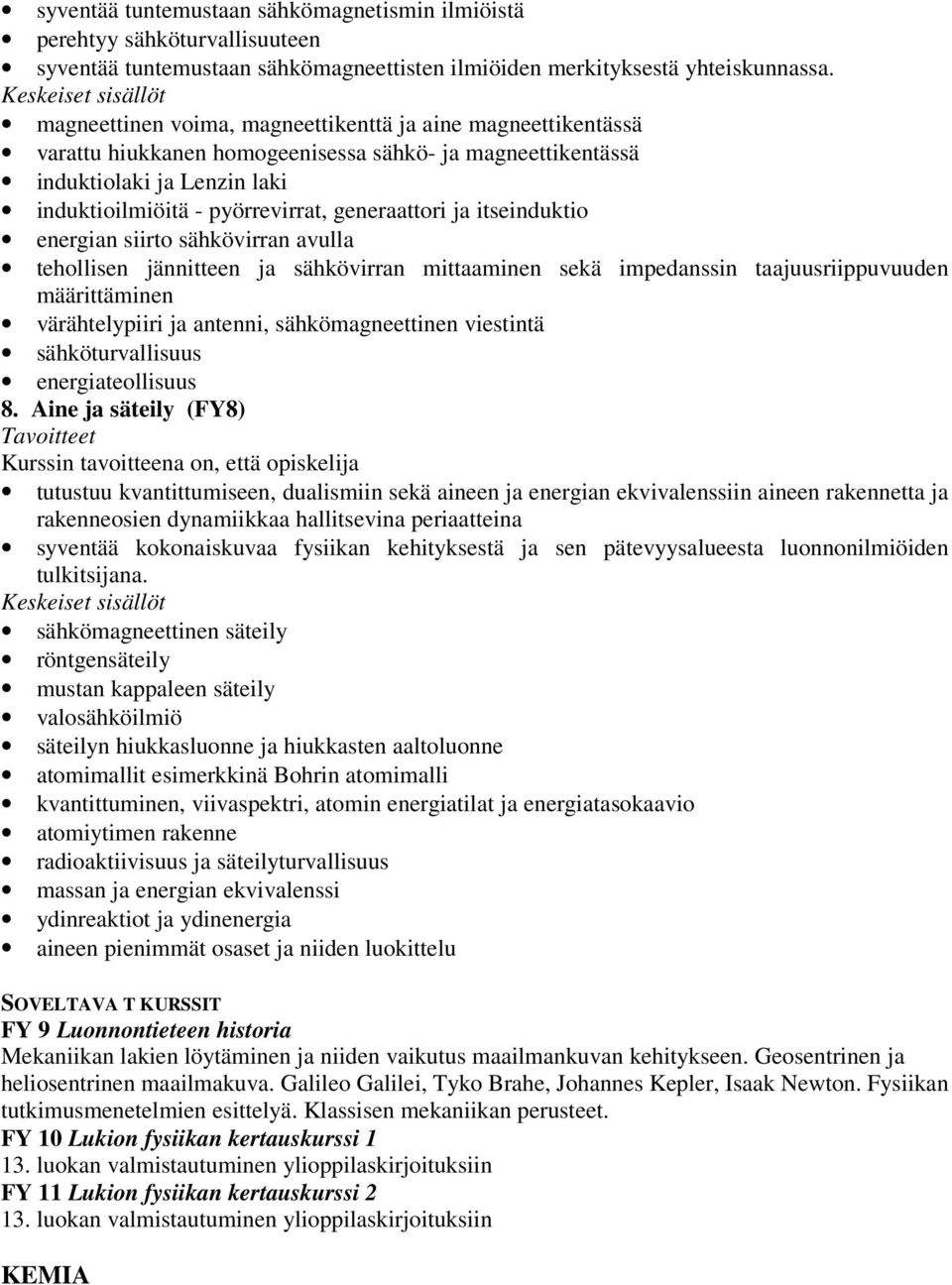 • syventää tuntemustaan sähkömagnetismin ilmiöistä
• perehtyy sähköturvallisuuteen
• syventää tuntemustaan sähkömagneettisten ilmiöiden merkityksestä yhteiskunnassa.
Keskeiset sisällöt
• magneettinen voima, magneettikenttä ja aine magneettikentässä
• varattu hiukkanen homogeenisessa sähkö- ja magneettikentässä
• induktiolaki ja Lenzin laki
• induktioilmiöitä - pyörrevirrat, generaattori ja itseinduktio
• energian siirto sähkövirran avulla
• tehollisen jännitteen ja sähkövirran mittaaminen sekä impedanssin taajuusriippuvuuden määrittäminen
• värähtelypiiri ja antenni, sähkömagneettinen viestintä
• sähköturvallisuus
• energiateollisuus
8. Aine ja säteily (FY8)
Tavoitteet
Kurssin tavoitteena on, että opiskelija
• tutustuu kvantittumiseen, dualismiin sekä aineen ja energian ekvivalenssiin aineen rakennetta ja rakenneosien dynamiikkaa hallitsevina periaatteina
• syventää kokonaiskuvaa fysiikan kehityksestä ja sen pätevyysalueesta luonnonilmiöiden tulkitsijana.
Keskeiset sisällöt
• sähkömagneettinen säteily
• röntgensäteily
• mustan kappaleen säteily
• valosähköilmiö
• säteilyn hiukkasluonne ja hiukkasten aaltoluonne
• atomimallit esimerkkinä Bohrin atomimalli
• kvantittuminen, viivaspektri, atomin energiatilat ja energiatasokaavio
• atomiytimen rakenne
• radioaktiivisuus ja säteilyturvallisuus
• massan ja energian ekvivalenssi
• ydinreaktiot ja ydinenergia
• aineen pienimmät osaset ja niiden luokittelu

SOVELTAVA T KURSSIT
FY 9 Luonnontieteen historia
Mekaniikan lakien löytäminen ja niiden vaikutus maailmankuvan kehitykseen. Geosentrinen ja heliosentrinen maailmakuva. Galileo Galilei, Tyko Brahe, Johannes Kepler, Isaak Newton. Fysiikan tutkimusmenetelmien esittelyä. Klassisen mekaniikan perusteet.
FY 10 Lukion fysiikan kertauskurssi 1
13. luokan valmistautuminen ylioppilaskirjoituksiin
FY 11 Lukion fysiikan kertauskurssi 2
13. luokan valmistautuminen ylioppilaskirjoituksiin

KEMIA